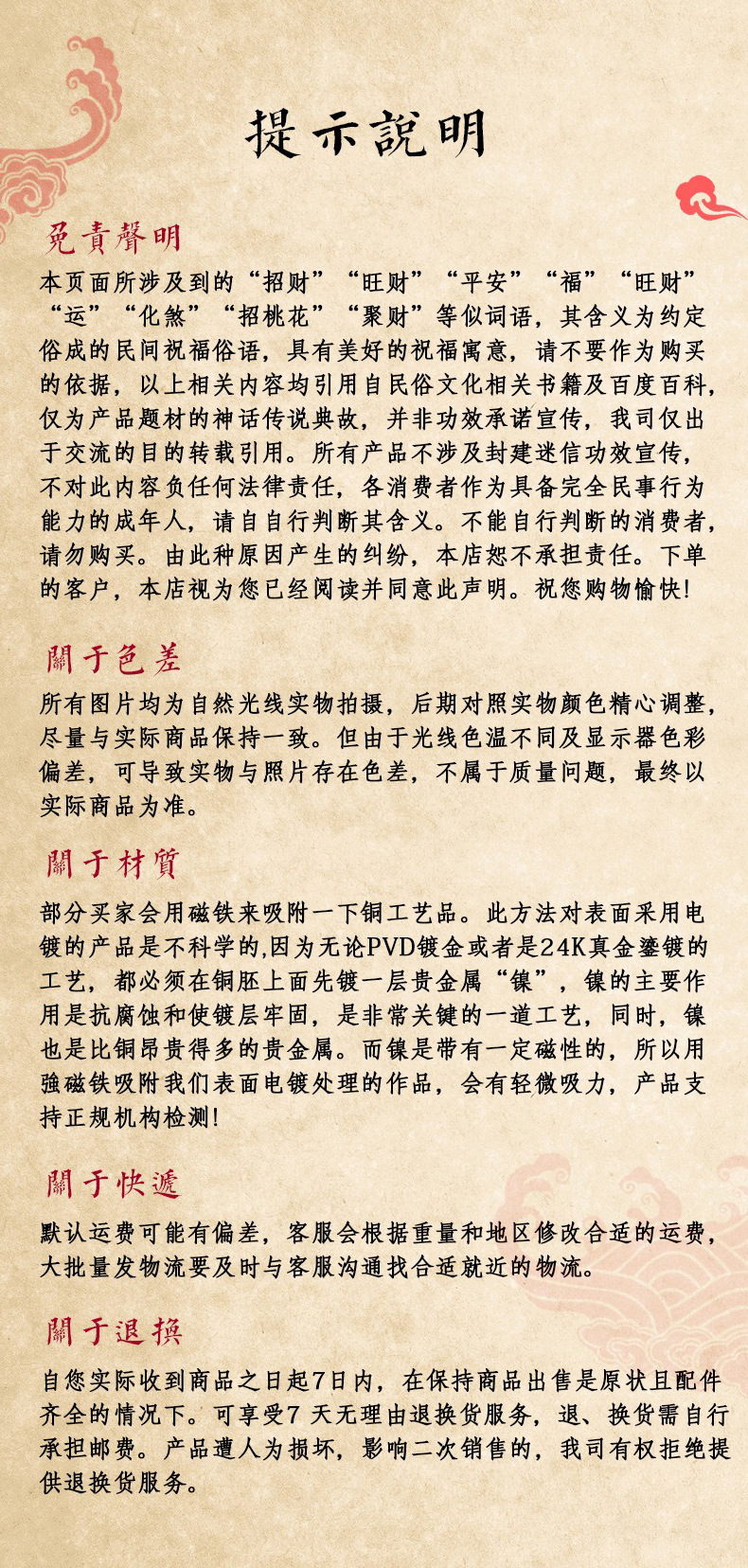 提示說明

免責聲明

本页面所涉及到的“招财”“旺财”“平安”“福”“旺财”“运”“化煞”“招桃花”“聚财”等似词语，其含义为约定俗成的民间祝福俗语，具有美好的祝福寓意，请不要作为购买的依据，以上相关内容均引用自民俗文化相关书籍及百度百科，仅为产品题材的神话传说典故，并非功效承诺宣传，我司仅出于交流的目的转载引用。所有产品不涉及封建迷信功效宣传，不对此内容负任何法律责任，各消费者作为具备完全民事行为能力的成年人，请自自行判断其含义。不能自行判断的消费者，请勿购买。由此种原因产生的纠纷，本店恕不承担责任。下单的客户，本店视为您已经阅读并同意此声明。祝您购物愉快!

關于色差

所有图片均为自然光线实物拍摄，后期对照实物颜色精心调整，尽量与实际商品保持一致。但由于光线色温不同及显示器色彩偏差，可导致实物与照片存在色差，不属于质量问题，最终以实际商品为准。

關于材質

部分买家会用磁铁来吸附一下铜工艺品。此方法对表面采用电镀的产品是不科学的,因为无论PVD镀金或者是24K真金鎏镀的工艺，都必须在铜胚上面先镀一层贵金属“镍”，镍的主要作用是抗腐蚀和使镀层牢固，是非常关键的一道工艺，同时，镍也是比铜昂贵得多的贵金属。而镍是带有一定磁性的，所以用強磁铁吸附我们表面电镀处理的作品，会有轻微吸力，产品支持正规机构检测!

關于快遞

默认运费可能有偏差，客服会根据重量和地区修改合适的运费，大批量发物流要及时与客服沟通找合适就近的物流。

關于退换

自您实际收到商品之日起7日内，在保持商品出售是原状且配件齐全的情况下。可享受7 天无理由退换货服务，退、换货需自行承担邮费。产品遭人为损坏，影响二次销售的，我司有权拒绝提供退换货服务。